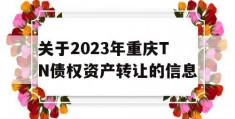 关于2023年重庆TN债权资产转让的信息